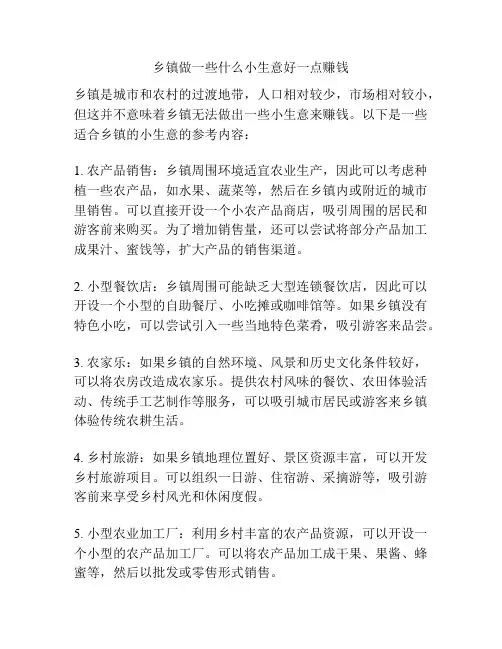 乡镇做一些什么小生意好一点赚钱

乡镇是城市和农村的过渡地带，人口相对较少，市场相对较小，但这并不意味着乡镇无法做出一些小生意来赚钱。以下是一些适合乡镇的小生意的参考内容：

1. 农产品销售：乡镇周围环境适宜农业生产，因此可以考虑种植一些农产品，如水果、蔬菜等，然后在乡镇内或附近的城市里销售。可以直接开设一个小农产品商店，吸引周围的居民和游客前来购买。为了增加销售量，还可以尝试将部分产品加工成果汁、蜜饯等，扩大产品的销售渠道。

2. 小型餐饮店：乡镇周围可能缺乏大型连锁餐饮店，因此可以开设一个小型的自助餐厅、小吃摊或咖啡馆等。如果乡镇没有特色小吃，可以尝试引入一些当地特色菜肴，吸引游客来品尝。

3. 农家乐：如果乡镇的自然环境、风景和历史文化条件较好，可以将农房改造成农家乐。提供农村风味的餐饮、农田体验活动、传统手工艺制作等服务，可以吸引城市居民或游客来乡镇体验传统农耕生活。

4. 乡村旅游：如果乡镇地理位置好、景区资源丰富，可以开发乡村旅游项目。可以组织一日游、住宿游、采摘游等，吸引游客前来享受乡村风光和休闲度假。

5. 小型农业加工厂：利用乡村丰富的农产品资源，可以开设一个小型的农产品加工厂。可以将农产品加工成干果、果酱、蜂蜜等，然后以批发或零售形式销售。